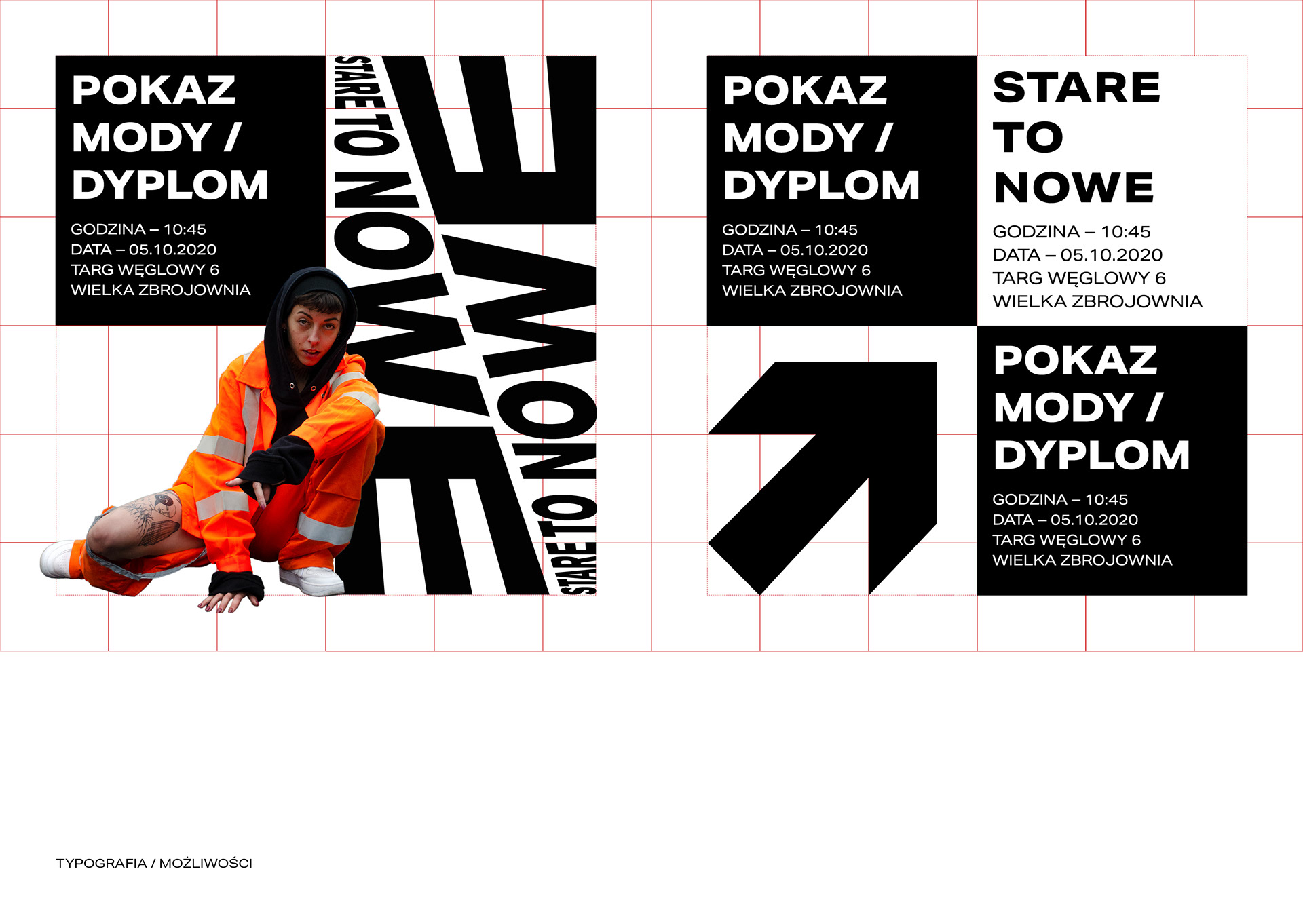 POKAZ MODY / DYPLOM

GODZINA – 10:45
DATA – 05.10.2020
TARG WĘGLOWY 6
WIELKA ZBROJOWNIA

STARE TO NOWE

STARE TO NOWE

POKAZ MODY / DYPLOM

GODZINA – 10:45
DATA – 05.10.2020
TARG WĘGLOWY 6
WIELKA ZBROJOWNIA

STARE TO NOWE

GODZINA – 10:45
DATA – 05.10.2020
TARG WĘGLOWY 6
WIELKA ZBROJOWNIA

POKAZ MODY / DYPLOM

GODZINA – 10:45
DATA – 05.10.2020
TARG WĘGLOWY 6
WIELKA ZBROJOWNIA

TYPOGRAFIA / MOŻLIWOŚCI